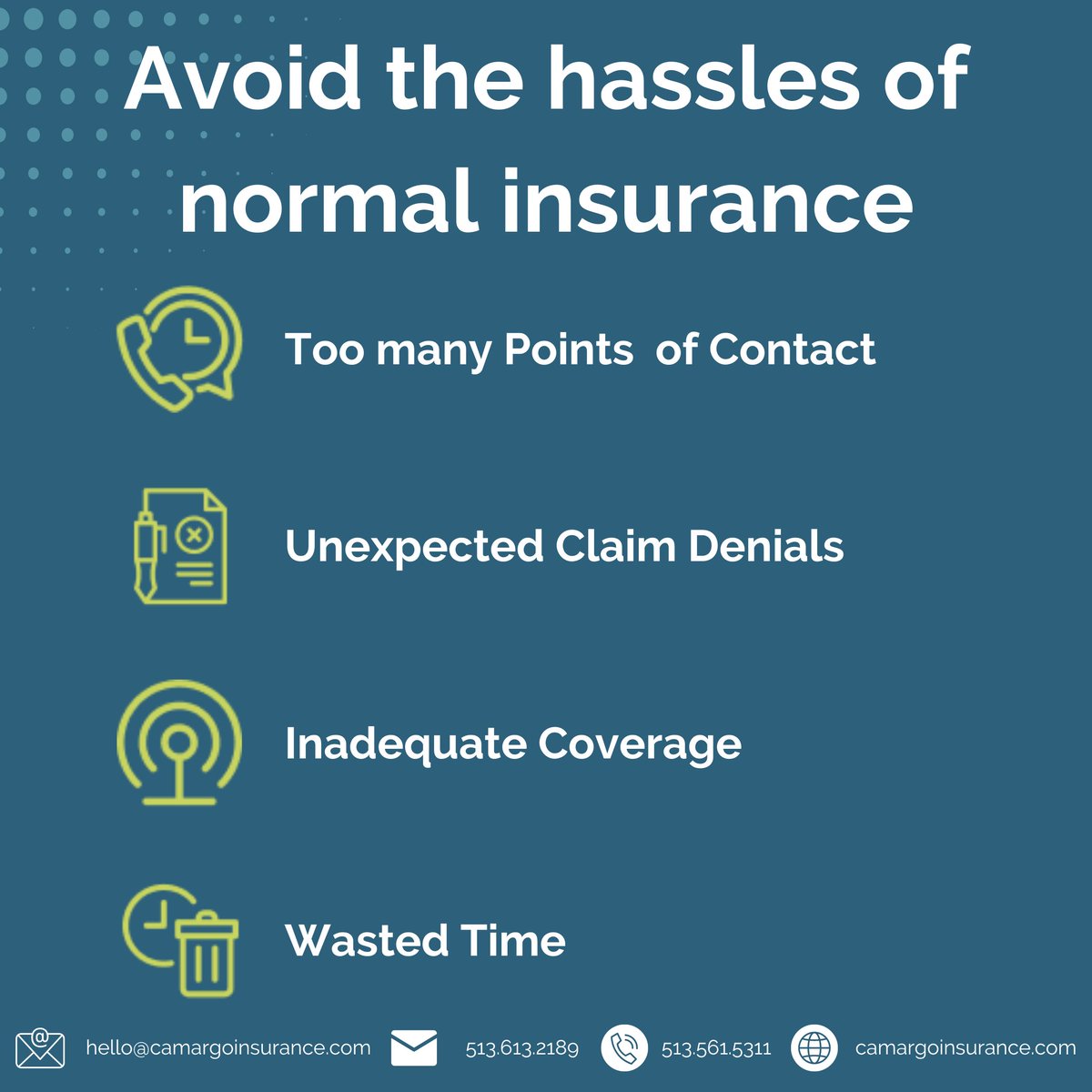 Avoid the hassles of normal insurance

Too many Points of Contact

Unexpected Claim Denials

Inadequate Coverage

Wasted Time

hello@camargoinsurance.com 513.613.2189 513.561.5311 camargoinsurance.com